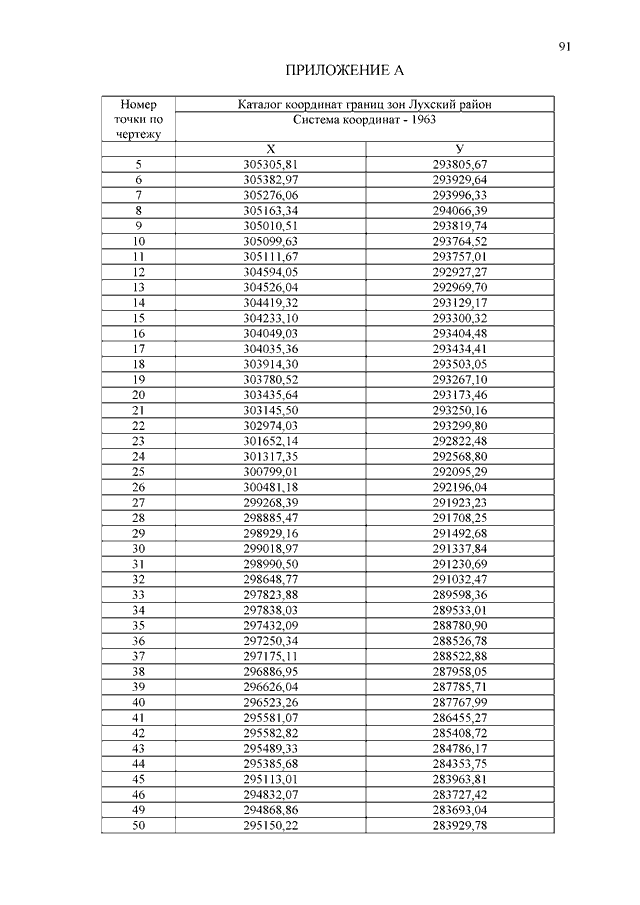 91

ПРИЛОЖЕНИЕ А

| Номер точки по чертежу | Каталог координат границ зон Лухский район | |
|---|---|---|
| | Система координат - 1963 | |
| | Х | У |
| 5 | 305305,81 | 293805,67 |
| 6 | 305382,97 | 293929,64 |
| 7 | 305276,06 | 293996,33 |
| 8 | 305163,34 | 294066,39 |
| 9 | 305010,51 | 293819,74 |
| 10 | 305099,63 | 293764,52 |
| 11 | 305111,67 | 293757,01 |
| 12 | 304594,05 | 292927,27 |
| 13 | 304526,04 | 292969,70 |
| 14 | 304419,32 | 293129,17 |
| 15 | 304233,10 | 293300,32 |
| 16 | 304049,03 | 293404,48 |
| 17 | 304035,36 | 293434,41 |
| 18 | 303914,30 | 293503,05 |
| 19 | 303780,52 | 293267,10 |
| 20 | 303435,64 | 293173,46 |
| 21 | 303145,50 | 293250,16 |
| 22 | 302974,03 | 293299,80 |
| 23 | 301652,14 | 292822,48 |
| 24 | 301317,35 | 292568,80 |
| 25 | 300799,01 | 292095,29 |
| 26 | 300481,18 | 292196,04 |
| 27 | 299268,39 | 291923,23 |
| 28 | 298885,47 | 291708,25 |
| 29 | 298929,16 | 291492,68 |
| 30 | 299018,97 | 291337,84 |
| 31 | 298990,50 | 291230,69 |
| 32 | 298648,77 | 291032,47 |
| 33 | 297823,88 | 289598,36 |
| 34 | 297838,03 | 289533,01 |
| 35 | 297432,09 | 288780,90 |
| 36 | 297250,34 | 288526,78 |
| 37 | 297175,11 | 288522,88 |
| 38 | 296886,95 | 287958,05 |
| 39 | 296626,04 | 287785,71 |
| 40 | 296523,26 | 287767,99 |
| 41 | 295581,07 | 286455,27 |
| 42 | 295582,82 | 285408,72 |
| 43 | 295489,33 | 284786,17 |
| 44 | 295385,68 | 284353,75 |
| 45 | 295113,01 | 283963,81 |
| 46 | 294832,07 | 283727,42 |
| 49 | 294868,86 | 283693,04 |
| 50 | 295150,22 | 283929,78 |